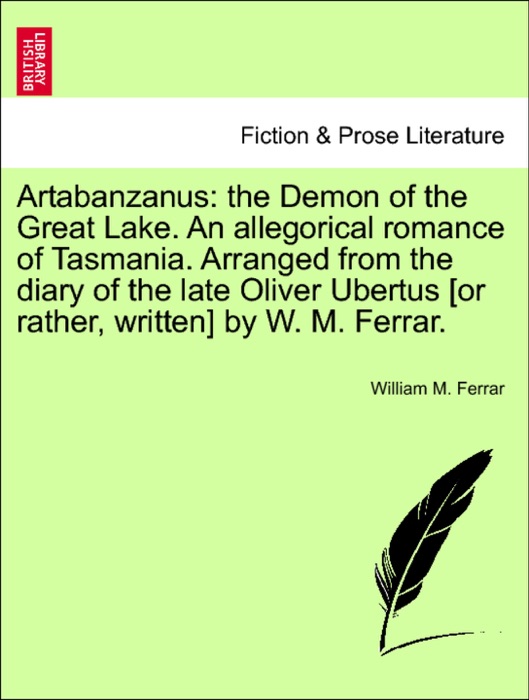 BRITISH LIBRARY

Fiction & Prose Literature

Artabanzanus: the Demon of the Great Lake. An allegorical romance of Tasmania. Arranged from the diary of the late Oliver Ubertus [or rather, written] by W. M. Ferrar.

William M. Ferrar